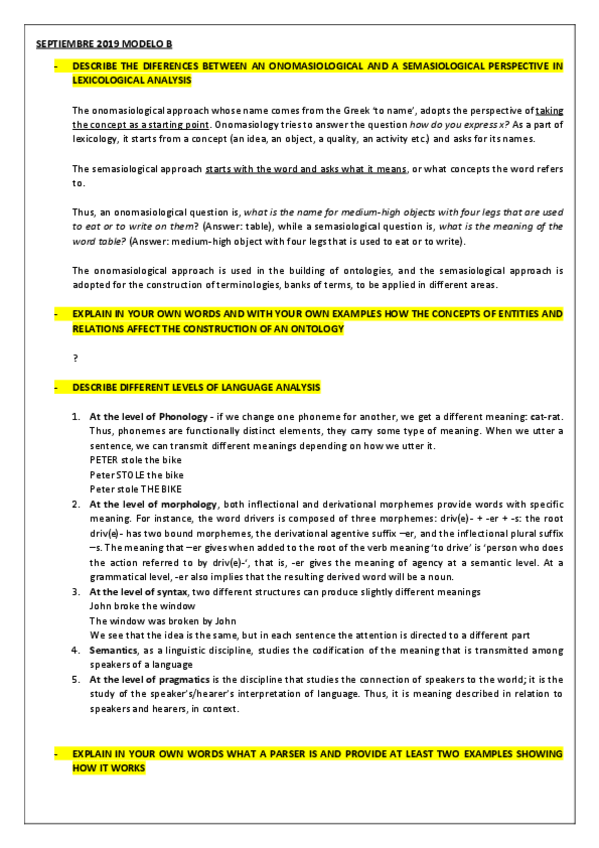 SEPTIEMBRE 2019 MODELO B

- DESCRIBE THE DIFERENCES BETWEEN AN ONOMASIOLOGICAL AND A SEMASIOLOGICAL PERSPECTIVE IN LEXICOLOGICAL ANALYSIS

The onomasiological approach whose name comes from the Greek 'to name', adopts the perspective of taking the concept as a starting point. Onomasiology tries to answer the question how do you express x? As a part of lexicology, it starts from a concept (an idea, an object, a quality, an activity etc.) and asks for its names.

The semasiological approach starts with the word and asks what it means, or what concepts the word refers to.

Thus, an onomasiological question is, what is the name for medium-high objects with four legs that are used to eat or to write on them? (Answer: table), while a semasiological question is, what is the meaning of the word table? (Answer: medium-high object with four legs that is used to eat or to write).

The onomasiological approach is used in the building of ontologies, and the semasiological approach is adopted for the construction of terminologies, banks of terms, to be applied in different areas.

- EXPLAIN IN YOUR OWN WORDS AND WITH YOUR OWN EXAMPLES HOW THE CONCEPTS OF ENTITIES AND RELATIONS AFFECT THE CONSTRUCTION OF AN ONTOLOGY

?

- DESCRIBE DIFFERENT LEVELS OF LANGUAGE ANALYSIS

1. At the level of Phonology - if we change one phoneme for another, we get a different meaning: cat-rat. Thus, phonemes are functionally distinct elements, they carry some type of meaning. When we utter a sentence, we can transmit different meanings depending on how we utter it.
PETER stole the bike
Peter STOLE the bike
Peter stole THE BIKE
2. At the level of morphology, both inflectional and derivational morphemes provide words with specific meaning. For instance, the word drivers is composed of three morphemes: driv(e)- + -er + -s: the root driv(e)- has two bound morphemes, the derivational agentive suffix –er, and the inflectional plural suffix –s. The meaning that –er gives when added to the root of the verb meaning 'to drive' is 'person who does the action referred to by driv(e)-', that is, -er gives the meaning of agency at a semantic level. At a grammatical level, -er also implies that the resulting derived word will be a noun.
3. At the level of syntax, two different structures can produce slightly different meanings
John broke the window
The window was broken by John
We see that the idea is the same, but in each sentence the attention is directed to a different part
4. Semantics, as a linguistic discipline, studies the codification of the meaning that is transmitted among speakers of a language
5. At the level of pragmatics is the discipline that studies the connection of speakers to the world; it is the study of the speaker's/hearer's interpretation of language. Thus, it is meaning described in relation to speakers and hearers, in context.

- EXPLAIN IN YOUR OWN WORDS WHAT A PARSER IS AND PROVIDE AT LEAST TWO EXAMPLES SHOWING HOW IT WORKS